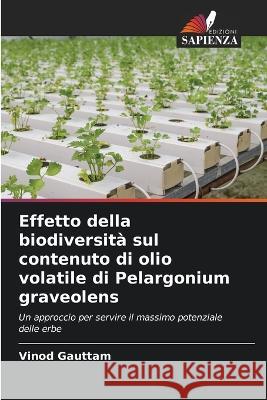 EDIZIONI
SAPIENZA

Effetto della biodiversità sul contenuto di olio volatile di Pelargonium graveolens

Un approccio per servire il massimo potenziale delle erbe

Vinod Gauttam

Kraina Książek